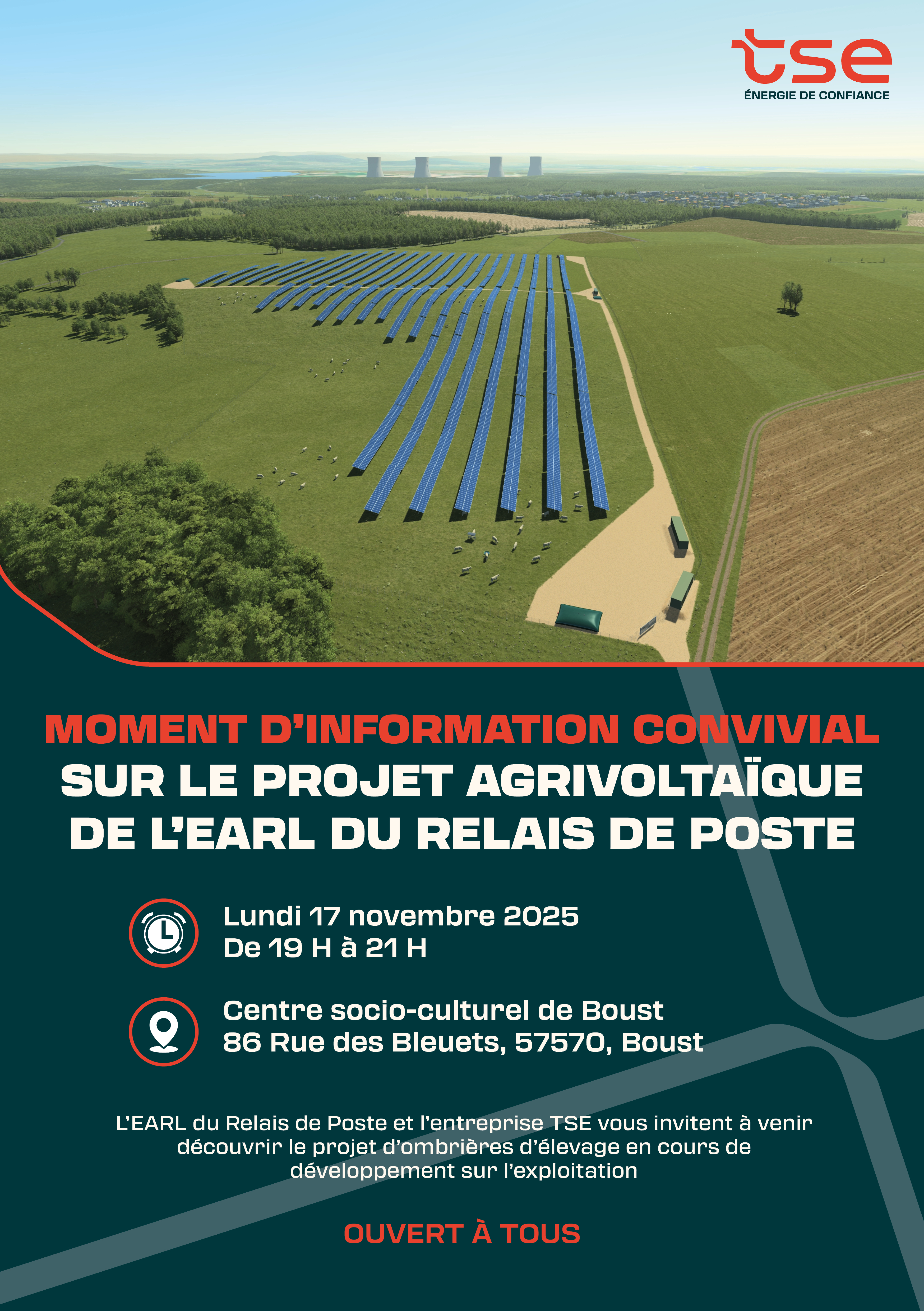 tse
ÉNERGIE DE CONFIANCE

MOMENT D'INFORMATION CONVIVIAL
SUR LE PROJET AGRIVOLTAÏQUE
DE L'EARL DU RELAIS DE POSTE

Lundi 17 novembre 2025
De 19 H à 21 H

Centre socio-culturel de Boust
86 Rue des Bleuets, 57570, Boust

L'EARL du Relais de Poste et l'entreprise TSE vous invitent à venir découvrir le projet d'ombrières d'élevage en cours de développement sur l'exploitation

OUVERT À TOUS